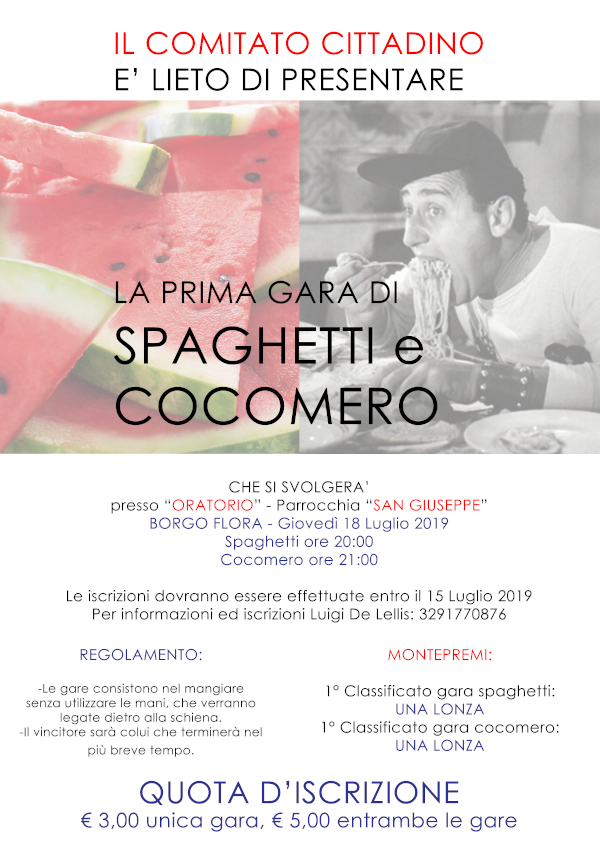 IL COMITATO CITTADINO
E' LIETO DI PRESENTARE

LA PRIMA GARA DI
SPAGHETTI e
COCOMERO

CHE SI SVOLGERA'
presso "ORATORIO" - Parrocchia "SAN GIUSEPPE"
BORGO FLORA - Giovedì 18 Luglio 2019
Spaghetti ore 20:00
Cocomero ore 21:00

Le iscrizioni dovranno essere effettuate entro il 15 Luglio 2019
Per informazioni ed iscrizioni Luigi De Lellis: 3291770876

REGOLAMENTO:

-Le gare consistono nel mangiare senza utilizzare le mani, che verranno legate dietro alla schiena.
-Il vincitore sarà colui che terminerà nel più breve tempo.

MONTEPREMI:

1° Classificato gara spaghetti:
UNA LONZA
1° Classificato gara cocomero:
UNA LONZA

QUOTA D'ISCRIZIONE
€ 3,00 unica gara, € 5,00 entrambe le gare